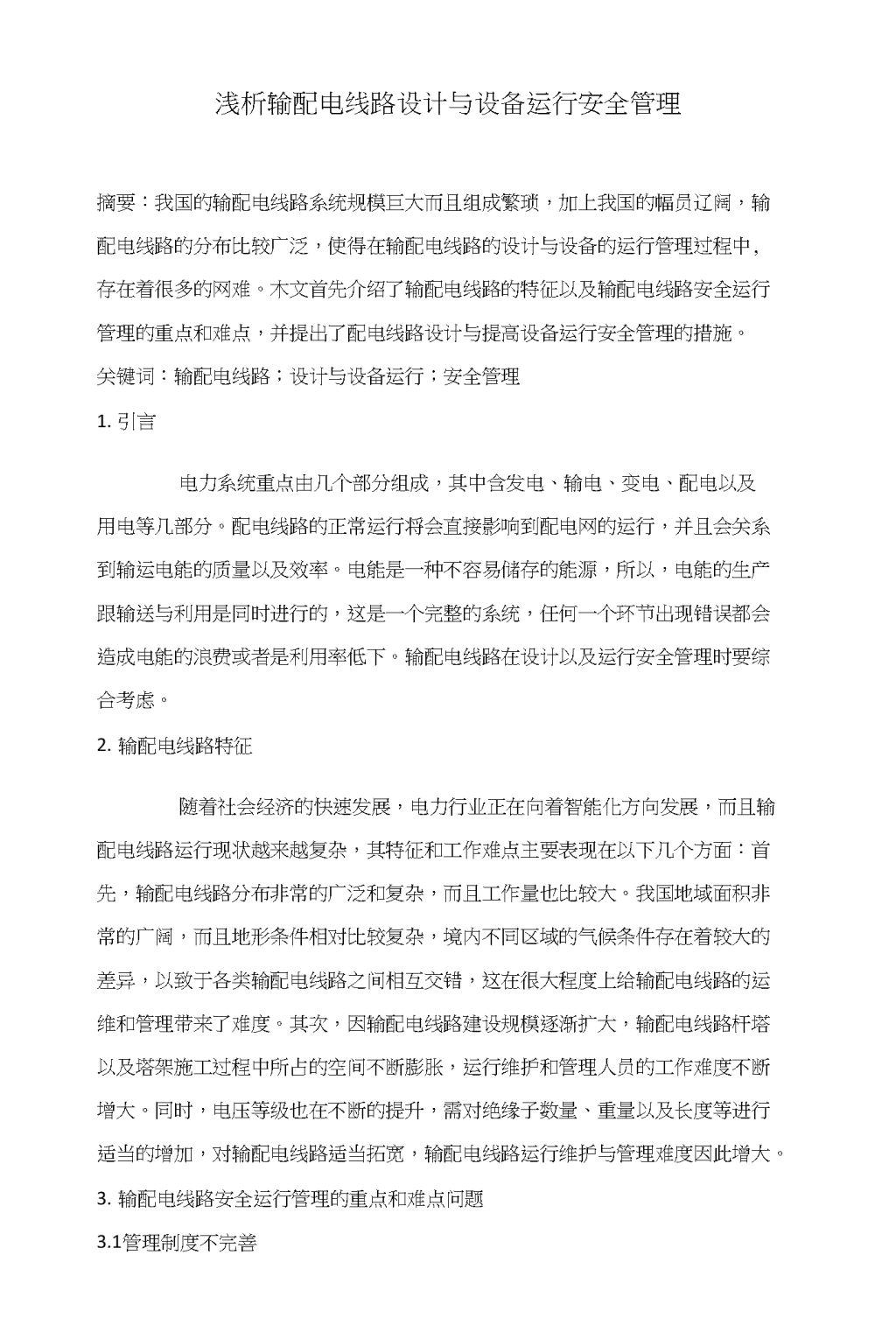 浅析输配电线路设计与设备运行安全管理

摘要：我国的输配电线路系统规模巨大而且组成繁琐，加上我国的幅员辽阔，输配电线路的分布比较广泛，使得在输配电线路的设计与设备的运行管理过程中，存在着很多的网难。木文首先介绍了输配电线路的特征以及输配电线路安全运行管理的重点和难点，并提出了配电线路设计与提高设备运行安全管理的措施。

关键词：输配电线路；设计与设备运行；安全管理

1. 引言

电力系统重点由几个部分组成，其中含发电、输电、变电、配电以及用电等几部分。配电线路的正常运行将会直接影响到配电网的运行，并且会关系到输运电能的质量以及效率。电能是一种不容易储存的能源，所以，电能的生产跟输送与利用是同时进行的，这是一个完整的系统，任何一个环节出现错误都会造成电能的浪费或者是利用率低下。输配电线路在设计以及运行安全管理时要综合考虑。

2. 输配电线路特征

随着社会经济的快速发展，电力行业正在向着智能化方向发展，而且输配电线路运行现状越来越复杂，其特征和工作难点主要表现在以下几个方面：首先，输配电线路分布非常的广泛和复杂，而且工作量也比较大。我国地域面积非常的广阔，而且地形条件相对比较复杂，境内不同区域的气候条件存在着较大的差异，以致于各类输配电线路之间相互交错，这在很大程度上给输配电线路的运维和管理带来了难度。其次，因输配电线路建设规模逐渐扩大，输配电线路杆塔以及塔架施工过程中所占的空间不断膨胀，运行维护和管理人员的工作难度不断增大。同时，电压等级也在不断的提升，需对绝缘子数量、重量以及长度等进行适当的增加，对输配电线路适当拓宽，输配电线路运行维护与管理难度因此增大。

3. 输配电线路安全运行管理的重点和难点问题

3.1管理制度不完善